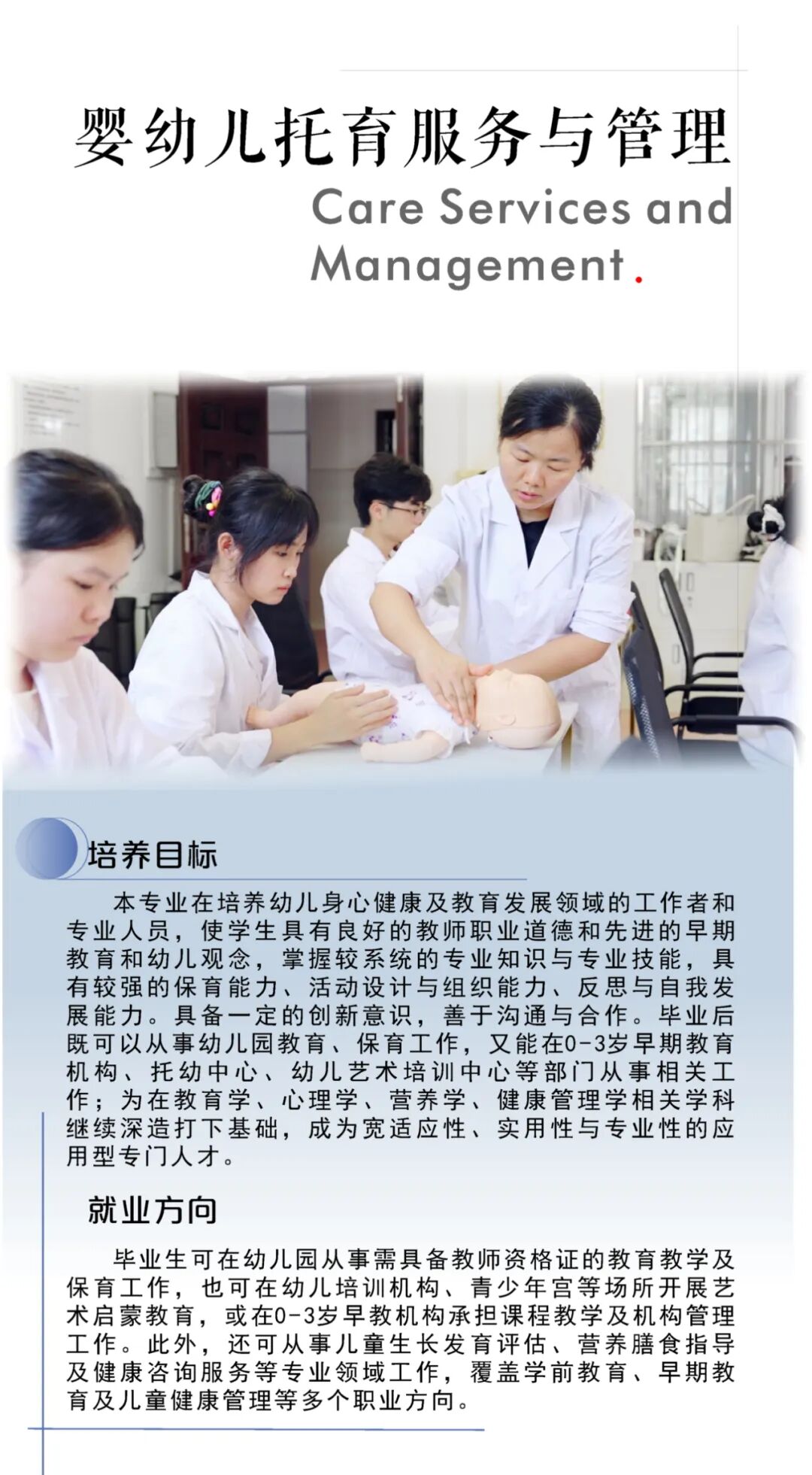 婴幼儿托育服务与管理

Care Services and Management.

培养目标

本专业在培养幼儿身心健康及教育发展领域的工作者和专业人员，使学生具有良好的教师职业道德和先进的早期教育和幼儿观念，掌握较系统的专业知识与专业技能，具有较强的保育能力、活动设计与组织能力、反思与自我发展能力。具备一定的创新意识，善于沟通与合作。毕业后既可以从事幼儿园教育、保育工作，又能在0-3岁早期教育机构、托幼中心、幼儿艺术培训中心等部门从事相关工作；为在教育学、心理学、营养学、健康管理学相关学科继续深造打下基础，成为宽适应性、实用性与专业性的应用型专门人才。

就业方向

毕业生可在幼儿园从事需具备教师资格证的教育教学及保育工作，也可在幼儿培训机构、青少年宫等场所开展艺术启蒙教育，或在0-3岁早教机构承担课程教学及机构管理工作。此外，还可从事儿童生长发育评估、营养膳食指导及健康咨询服务等专业领域工作，覆盖学前教育、早期教育及儿童健康管理等多个职业方向。